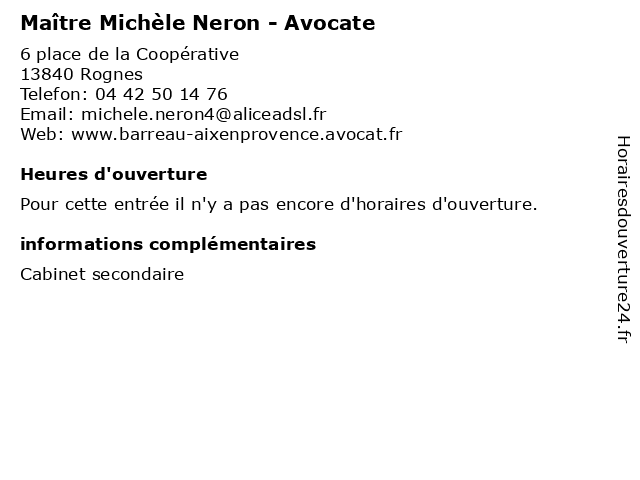 Maître Michèle Neron - Avocate

6 place de la Coopérative
13840 Rognes
Telefon: 04 42 50 14 76
Email: michele.neron4@aliceadsl.fr
Web: www.barreau-aixenprovence.avocat.fr

Heures d'ouverture

Pour cette entrée il n'y a pas encore d'horaires d'ouverture.

informations complémentaires

Cabinet secondaire

Horairesdouverture24.fr